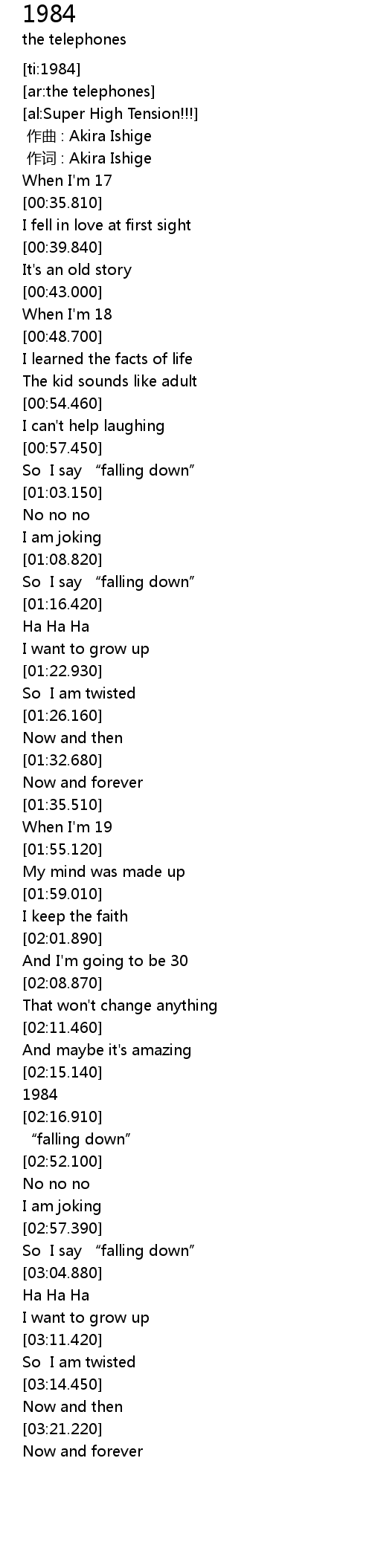 1984
the telephones

[ti:1984]
[ar:the telephones]
[al:Super High Tension!!!]
作曲 : Akira Ishige
作词 : Akira Ishige
When I'm 17
[00:35.810]
I fell in love at first sight
[00:39.840]
It's an old story
[00:43.000]
When I'm 18
[00:48.700]
I learned the facts of life
The kid sounds like adult
[00:54.460]
I can't help laughing
[00:57.450]
So I say "falling down"
[01:03.150]
No no no
I am joking
[01:08.820]
So I say "falling down"
[01:16.420]
Ha Ha Ha
I want to grow up
[01:22.930]
So I am twisted
[01:26.160]
Now and then
[01:32.680]
Now and forever
[01:35.510]
When I'm 19
[01:55.120]
My mind was made up
[01:59.010]
I keep the faith
[02:01.890]
And I'm going to be 30
[02:08.870]
That won't change anything
[02:11.460]
And maybe it's amazing
[02:15.140]
1984
[02:16.910]
"falling down"
[02:52.100]
No no no
I am joking
[02:57.390]
So I say "falling down"
[03:04.880]
Ha Ha Ha
I want to grow up
[03:11.420]
So I am twisted
[03:14.450]
Now and then
[03:21.220]
Now and forever